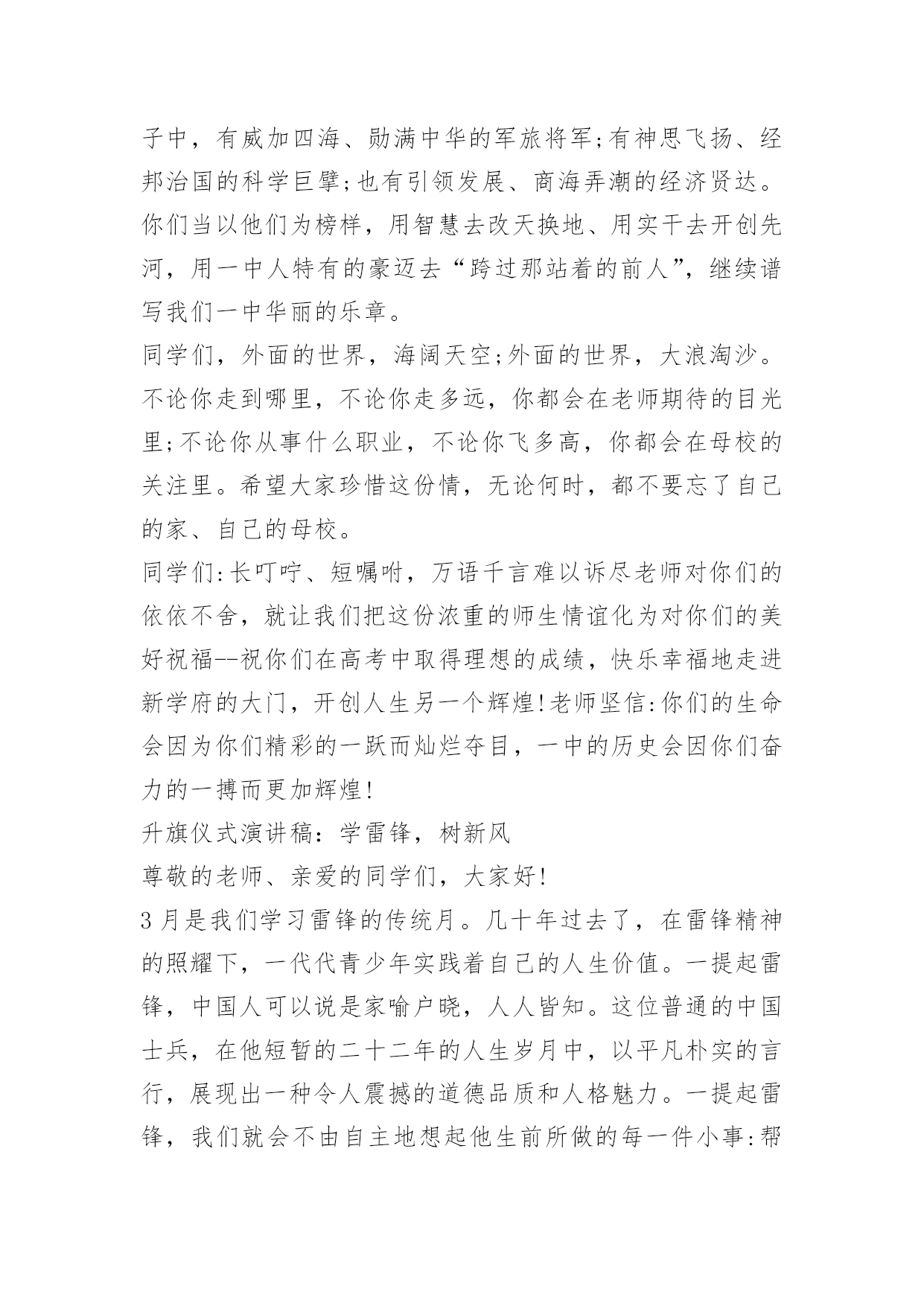 子中，有威加四海、勋满中华的军旅将军;有神思飞扬、经邦治国的科学巨擘;也有引领发展、商海弄潮的经济贤达。你们当以他们为榜样，用智慧去改天换地、用实干去开创先河，用一中人特有的豪迈去“跨过那站着的前人”，继续谱写我们一中华丽的乐章。

同学们，外面的世界，海阔天空;外面的世界，大浪淘沙。不论你走到哪里，不论你走多远，你都会在老师期待的目光里;不论你从事什么职业，不论你飞多高，你都会在母校的关注里。希望大家珍惜这份情，无论何时，都不要忘了自己的家、自己的母校。

同学们:长叮咛、短嘱咐，万语千言难以诉尽老师对你们的依依不舍，就让我们把这份浓重的师生情谊化为对你们的美好祝福--祝你们在高考中取得理想的成绩，快乐幸福地走进新学府的大门，开创人生另一个辉煌!老师坚信:你们的生命会因为你们精彩的一跃而灿烂夺目，一中的历史会因你们奋力的一搏而更加辉煌!

升旗仪式演讲稿：学雷锋，树新风

尊敬的老师、亲爱的同学们，大家好!

3月是我们学习雷锋的传统月。几十年过去了，在雷锋精神的照耀下，一代代青少年实践着自己的人生价值。一提起雷锋，中国人可以说是家喻户晓，人人皆知。这位普通的中国士兵，在他短暂的二十二年的人生岁月中，以平凡朴实的言行，展现出一种令人震撼的道德品质和人格魅力。一提起雷锋，我们就会不由自主地想起他生前所做的每一件小事:帮